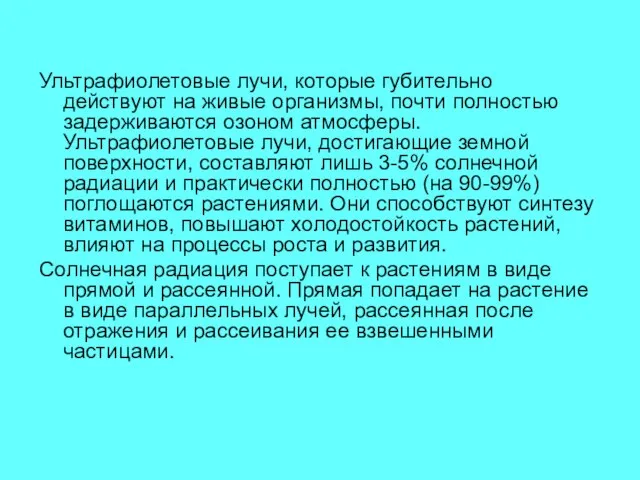 Ультрафиолетовые лучи, которые губительно действуют на живые организмы, почти полностью задерживаются озоном атмосферы. Ультрафиолетовые лучи, достигающие земной поверхности, составляют лишь 3-5% солнечной радиации и практически полностью (на 90-99%) поглощаются растениями. Они способствуют синтезу витаминов, повышают холодостойкость растений, влияют на процессы роста и развития.

Солнечная радиация поступает к растениям в виде прямой и рассеянной. Прямая попадает на растение в виде параллельных лучей, рассеянная после отражения и рассеивания ее взвешенными частицами.